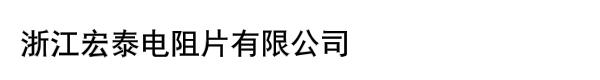 浙江宏泰电阻片有限公司